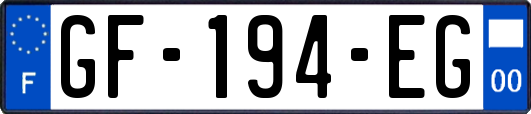 F
GF-194-EG
00